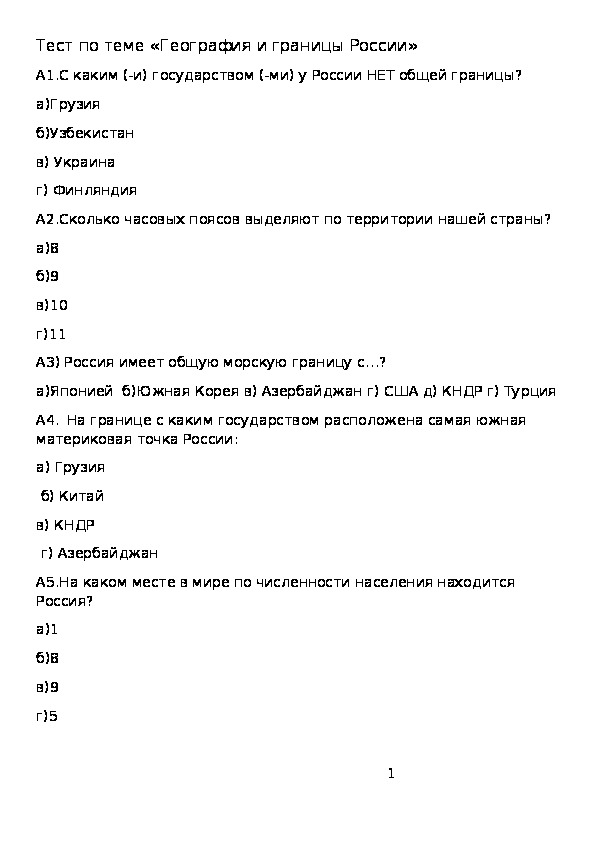 Тест по теме «География и границы России»

А1.С каким (-и) государством (-ми) у России НЕТ общей границы?

а)Грузия

б)Узбекистан

в) Украина

г) Финляндия

А2.Сколько часовых поясов выделяют по территории нашей страны?

а)8

б)9

в)10

г)11

А3) Россия имеет общую морскую границу с…?

а)Японией б)Южная Корея в) Азербайджан г) США д) КНДР г) Турция

А4. На границе с каким государством расположена самая южная материковая точка России:

а) Грузия

б) Китай

в) КНДР

г) Азербайджан

А5.На каком месте в мире по численности населения находится Россия?

а)1

б)8

в)9

г)5

1